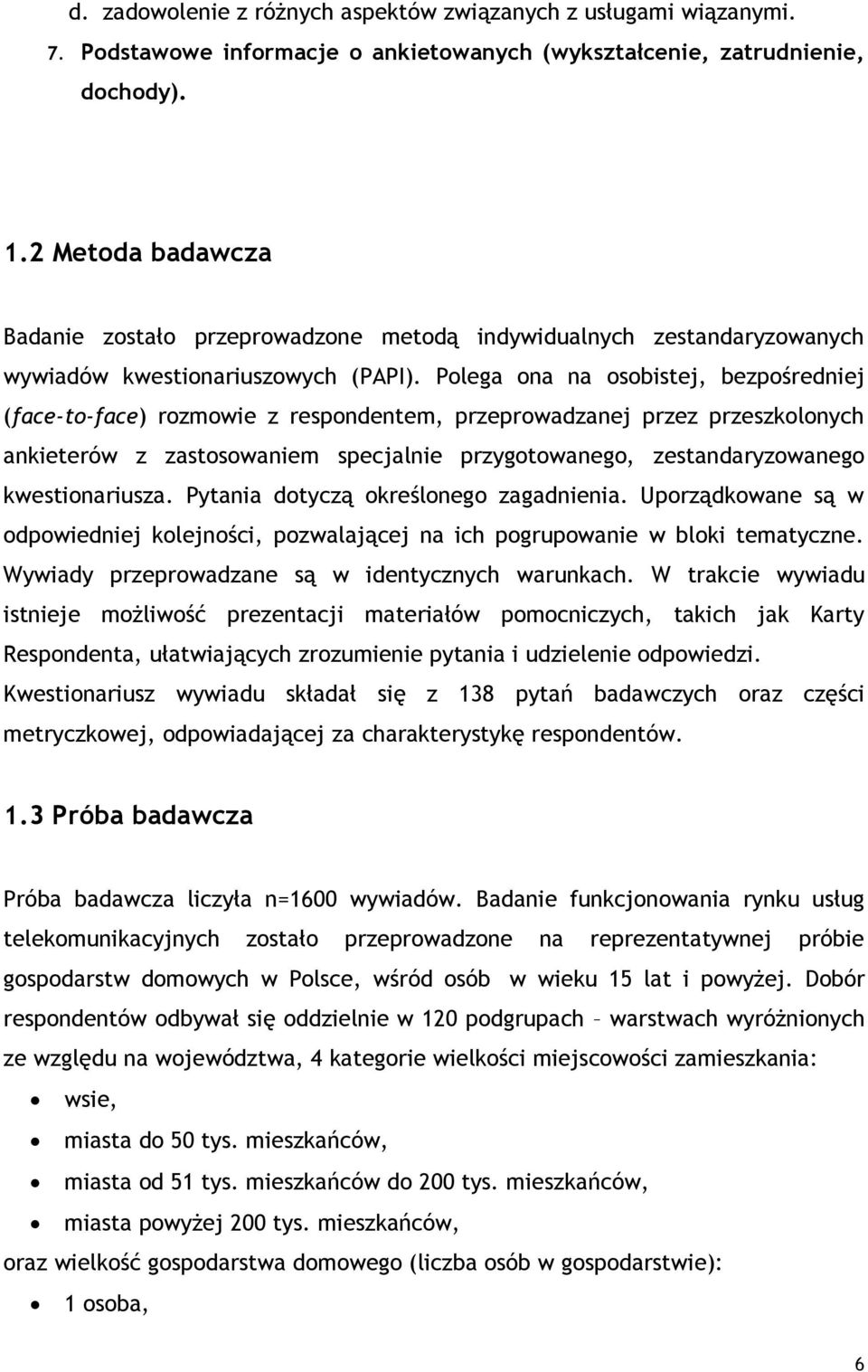 d. zadowolenie z różnych aspektów związanych z usługami wiązanymi.
7. Podstawowe informacje o ankietowanych (wykształcenie, zatrudnienie, dochody).

1.2 Metoda badawcza

Badanie zostało przeprowadzone metodą indywidualnych zestandaryzowanych wywiadów kwestionariuszowych (PAPI). Polega ona na osobistej, bezpośredniej (face-to-face) rozmowie z respondentem, przeprowadzanej przez przeszkolonych ankieterów z zastosowaniem specjalnie przygotowanego, zestandaryzowanego kwestionariusza. Pytania dotyczą określonego zagadnienia. Uporządkowane są w odpowiedniej kolejności, pozwalającej na ich pogrupowanie w bloki tematyczne. Wywiady przeprowadzane są w identycznych warunkach. W trakcie wywiadu istnieje możliwość prezentacji materiałów pomocniczych, takich jak Karty Respondenta, ułatwiających zrozumienie pytania i udzielenie odpowiedzi. Kwestionariusz wywiadu składał się z 138 pytań badawczych oraz części metryczkowej, odpowiadającej za charakterystykę respondentów.

1.3 Próba badawcza

Próba badawcza liczyła n=1600 wywiadów. Badanie funkcjonowania rynku usług telekomunikacyjnych zostało przeprowadzone na reprezentatywnej próbie gospodarstw domowych w Polsce, wśród osób w wieku 15 lat i powyżej. Dobór respondentów odbywał się oddzielnie w 120 podgrupach – warstwach wyróżnionych ze względu na województwa, 4 kategorie wielkości miejscowości zamieszkania:
• wsie,
• miasta do 50 tys. mieszkańców,
• miasta od 51 tys. mieszkańców do 200 tys. mieszkańców,
• miasta powyżej 200 tys. mieszkańców,
oraz wielkość gospodarstwa domowego (liczba osób w gospodarstwie):
• 1 osoba,

6